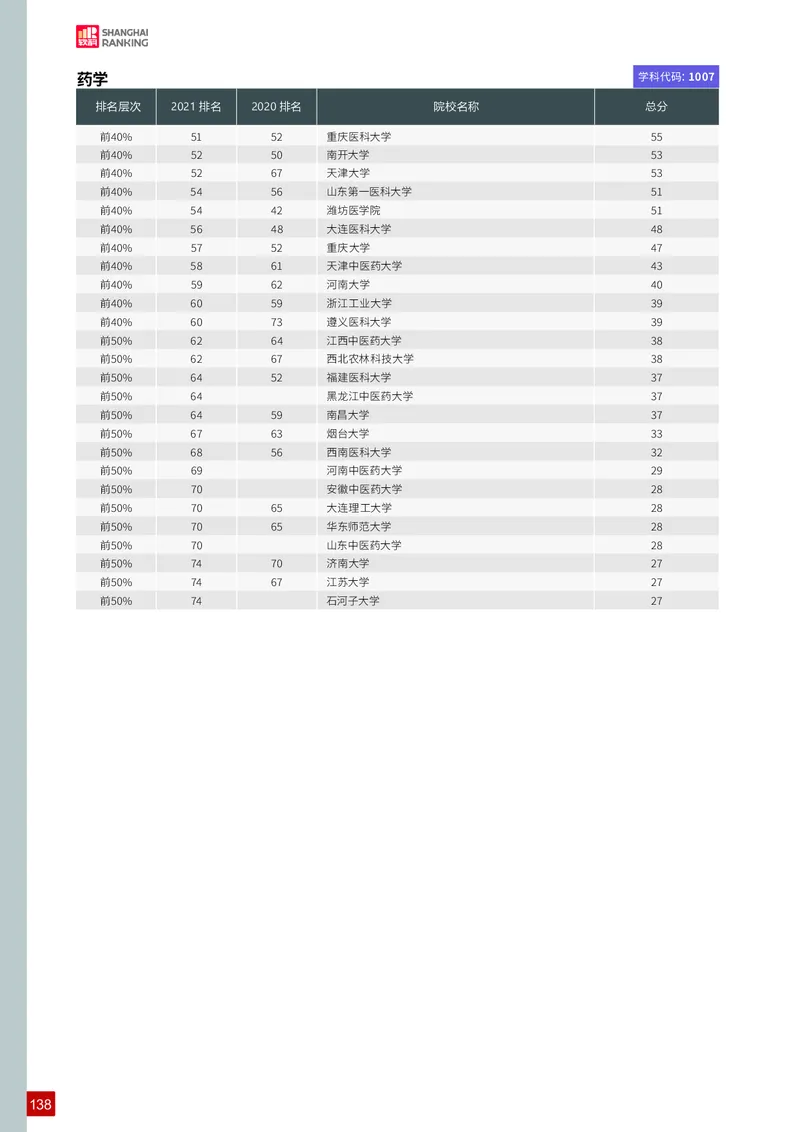 软科 SHANGHAI RANKING

药学

学科代码: 1007

| 排名层次 | 2021 排名 | 2020 排名 | 院校名称 | 总分 |
|---|---|---|---|---|
| 前40% | 51 | 52 | 重庆医科大学 | 55 |
| 前40% | 52 | 50 | 南开大学 | 53 |
| 前40% | 52 | 67 | 天津大学 | 53 |
| 前40% | 54 | 56 | 山东第一医科大学 | 51 |
| 前40% | 54 | 42 | 潍坊医学院 | 51 |
| 前40% | 56 | 48 | 大连医科大学 | 48 |
| 前40% | 57 | 52 | 重庆大学 | 47 |
| 前40% | 58 | 61 | 天津中医药大学 | 43 |
| 前40% | 59 | 62 | 河南大学 | 40 |
| 前40% | 60 | 59 | 浙江工业大学 | 39 |
| 前40% | 60 | 73 | 遵义医科大学 | 39 |
| 前50% | 62 | 64 | 江西中医药大学 | 38 |
| 前50% | 62 | 67 | 西北农林科技大学 | 38 |
| 前50% | 64 | 52 | 福建医科大学 | 37 |
| 前50% | 64 |  | 黑龙江中医药大学 | 37 |
| 前50% | 64 | 59 | 南昌大学 | 37 |
| 前50% | 67 | 63 | 烟台大学 | 33 |
| 前50% | 68 | 56 | 西南医科大学 | 32 |
| 前50% | 69 |  | 河南中医药大学 | 29 |
| 前50% | 70 |  | 安徽中医药大学 | 28 |
| 前50% | 70 | 65 | 大连理工大学 | 28 |
| 前50% | 70 | 65 | 华东师范大学 | 28 |
| 前50% | 70 |  | 山东中医药大学 | 28 |
| 前50% | 74 | 70 | 济南大学 | 27 |
| 前50% | 74 | 67 | 江苏大学 | 27 |
| 前50% | 74 |  | 石河子大学 | 27 |

138